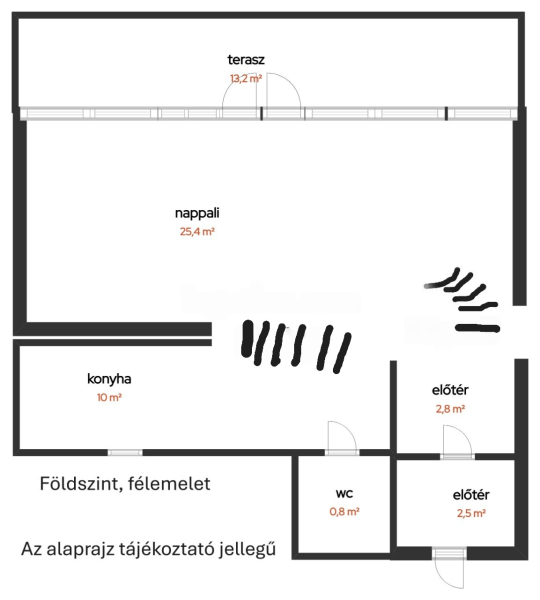 terasz
13,2 m²

nappali
25,4 m²

konyha
10 m²

előtér
2,8 m²

Földszint, félemelet

wc
0,8 m²

előtér
2,5 m²

Az alaprajz tájékoztató jellegű